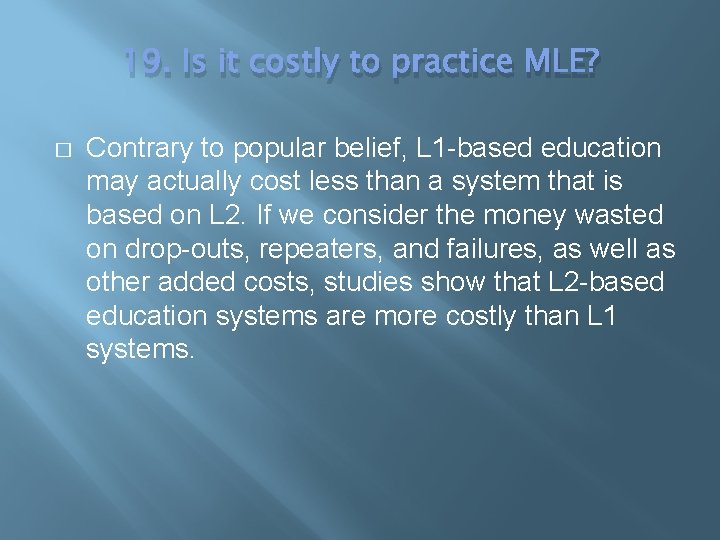 19. Is it costly to practice MLE?

Contrary to popular belief, L1-based education may actually cost less than a system that is based on L2. If we consider the money wasted on drop-outs, repeaters, and failures, as well as other added costs, studies show that L2-based education systems are more costly than L1 systems.